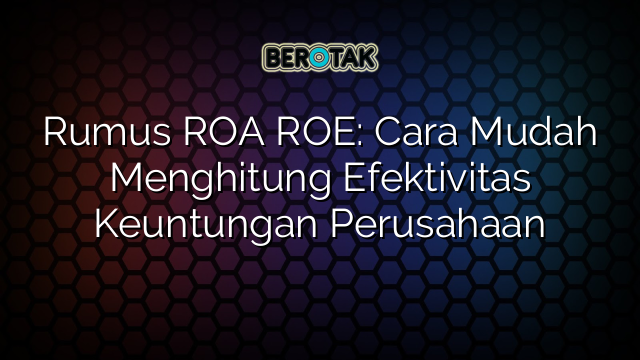 BEROTAK

Rumus ROA ROE: Cara Mudah Menghitung Efektivitas Keuntungan Perusahaan